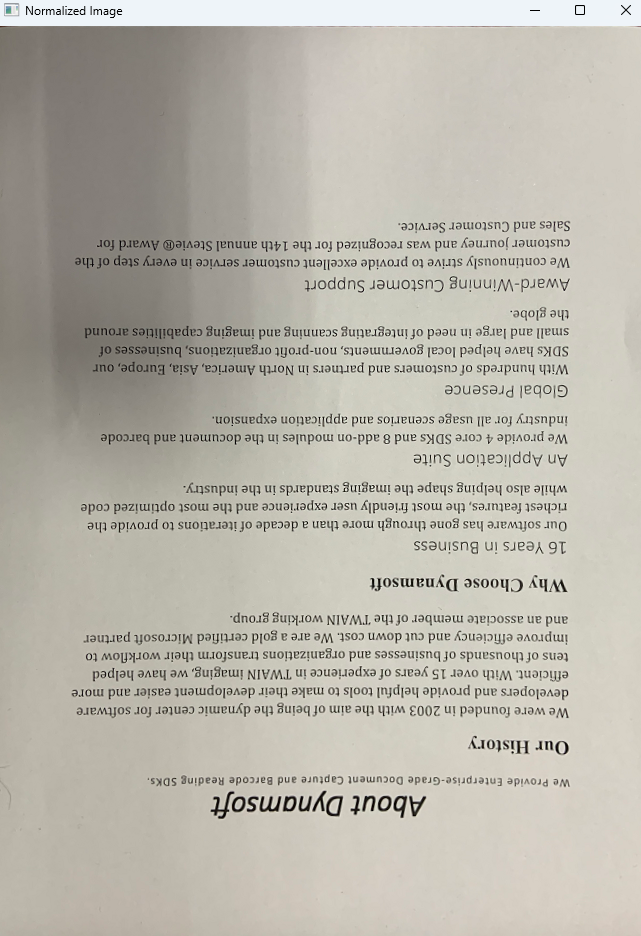 Normalized Image

About Dynamsoft

We Provide Enterprise-Grade Document Capture and Barcode Reading SDKs.

Our History

We were founded in 2003 with the aim of being the dynamic center for software developers and provide helpful tools to make their development easier and more efficient. With over 15 years of experience in TWAIN imaging, we have helped tens of thousands of businesses and organizations transform their workflow to improve efficiency and cut down cost. We are a gold certified Microsoft partner and an associate member of the TWAIN working group.

Why Choose Dynamsoft

16 Years in Business

Our software has gone through more than a decade of iterations to provide the richest features, the most friendly user experience and the most optimized code while also helping shape the imaging standards in the industry.

An Application Suite

We provide 4 core SDKs and 8 add-on modules in the document and barcode industry for all usage scenarios and application expansion.

Global Presence

With hundreds of customers and partners in North America, Asia, Europe, our SDKs have helped local governments, non-profit organizations, businesses of small and large in need of integrating scanning and imaging capabilities around the globe.

Award-Winning Customer Support

We continuously strive to provide excellent customer service in every step of the customer journey and was recognized for the 14th annual Stevie® Award for Sales and Customer Service.